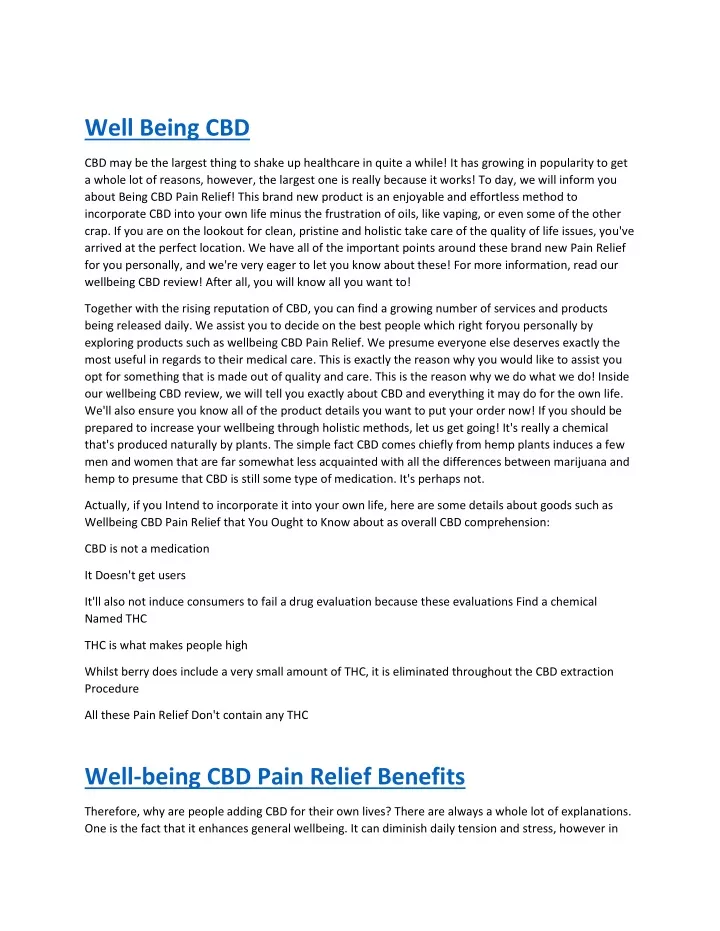 Well Being CBD

CBD may be the largest thing to shake up healthcare in quite a while! It has growing in popularity to get a whole lot of reasons, however, the largest one is really because it works! To day, we will inform you about Being CBD Pain Relief! This brand new product is an enjoyable and effortless method to incorporate CBD into your own life minus the frustration of oils, like vaping, or even some of the other crap. If you are on the lookout for clean, pristine and holistic take care of the quality of life issues, you've arrived at the perfect location. We have all of the important points around these brand new Pain Relief for you personally, and we're very eager to let you know about these! For more information, read our wellbeing CBD review! After all, you will know all you want to!

Together with the rising reputation of CBD, you can find a growing number of services and products being released daily. We assist you to decide on the best people which right foryou personally by exploring products such as wellbeing CBD Pain Relief. We presume everyone else deserves exactly the most useful in regards to their medical care. This is exactly the reason why you would like to assist you opt for something that is made out of quality and care. This is the reason why we do what we do! Inside our wellbeing CBD review, we will tell you exactly about CBD and everything it may do for the own life. We'll also ensure you know all of the product details you want to put your order now! If you should be prepared to increase your wellbeing through holistic methods, let us get going! It's really a chemical that's produced naturally by plants. The simple fact CBD comes chiefly from hemp plants induces a few men and women that are far somewhat less acquainted with all the differences between marijuana and hemp to presume that CBD is still some type of medication. It's perhaps not.

Actually, if you Intend to incorporate it into your own life, here are some details about goods such as Wellbeing CBD Pain Relief that You Ought to Know about as overall CBD comprehension:

CBD is not a medication

It Doesn't get users

It'll also not induce consumers to fail a drug evaluation because these evaluations Find a chemical Named THC

THC is what makes people high

Whilst berry does include a very small amount of THC, it is eliminated throughout the CBD extraction Procedure

All these Pain Relief Don't contain any THC

Well-being CBD Pain Relief Benefits

Therefore, why are people adding CBD for their own lives? There are always a whole lot of explanations. One is the fact that it enhances general wellbeing. It can diminish daily tension and stress, however in